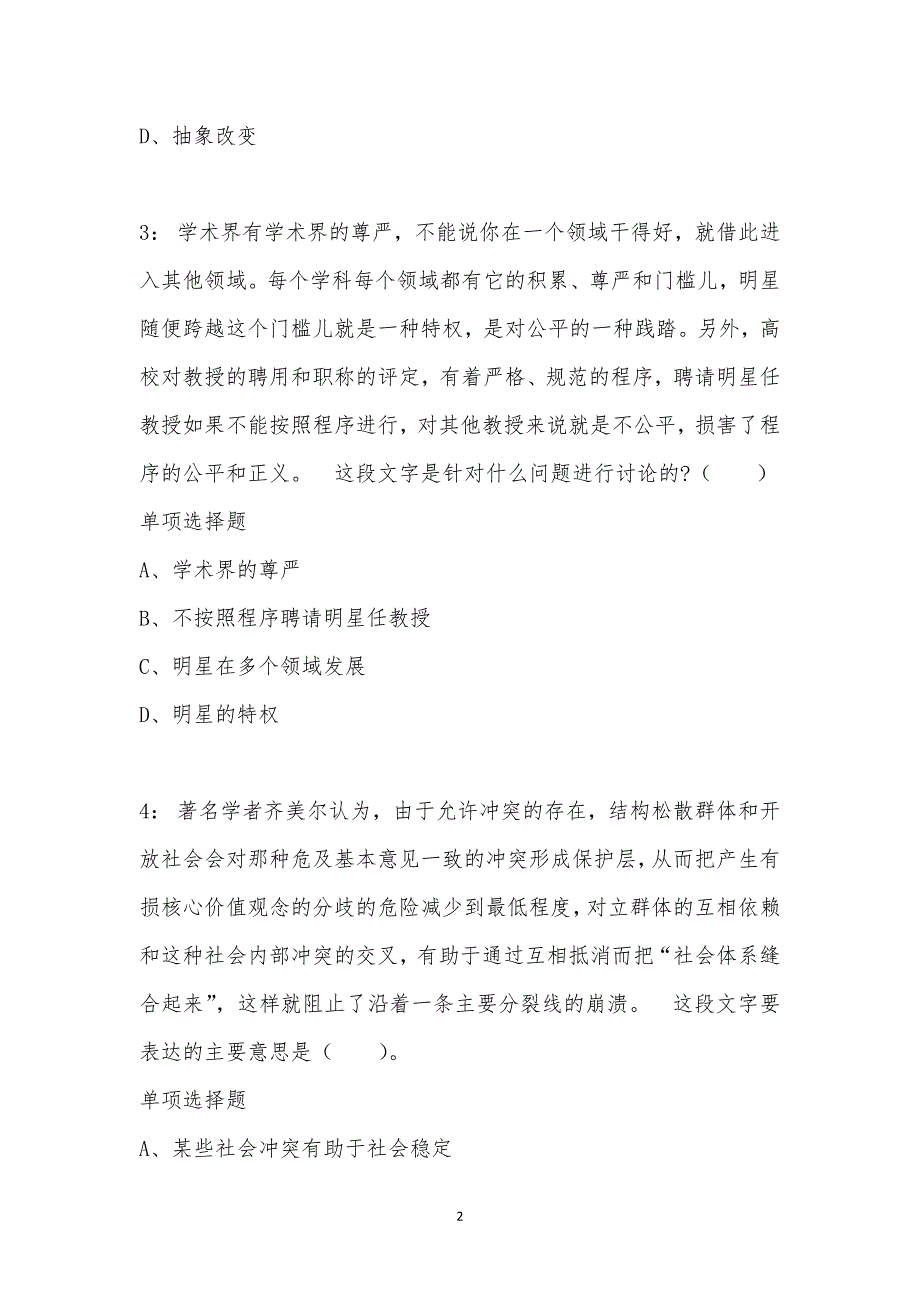 D、抽象改变

3： 学术界有学术界的尊严，不能说你在一个领域干得好，就借此进入其他领域。每个学科每个领域都有它的积累、尊严和门槛儿，明星随便跨越这个门槛儿就是一种特权，是对公平的一种践踏。另外，高校对教授的聘用和职称的评定，有着严格、规范的程序，聘请明星任教授如果不能按照程序进行，对其他教授来说就是不公平，损害了程序的公平和正义。 这段文字是针对什么问题进行讨论的?（ ）

单项选择题

A、学术界的尊严

B、不按照程序聘请明星任教授

C、明星在多个领域发展

D、明星的特权

4： 著名学者齐美尔认为，由于允许冲突的存在，结构松散群体和开放社会会对那种危及基本意见一致的冲突形成保护层，从而把产生有损核心价值观念的分歧的危险减少到最低程度，对立群体的互相依赖和这种社会内部冲突的交叉，有助于通过互相抵消而把“社会体系缝合起来”，这样就阻止了沿着一条主要分裂线的崩溃。 这段文字要表达的主要意思是（ ）。

单项选择题

A、某些社会冲突有助于社会稳定

2